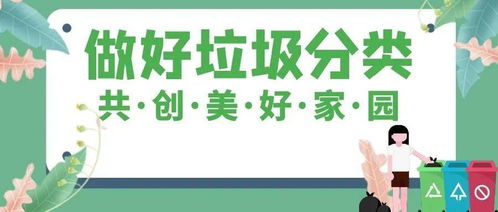 做好垃圾分类

共·创·美·好·家·园